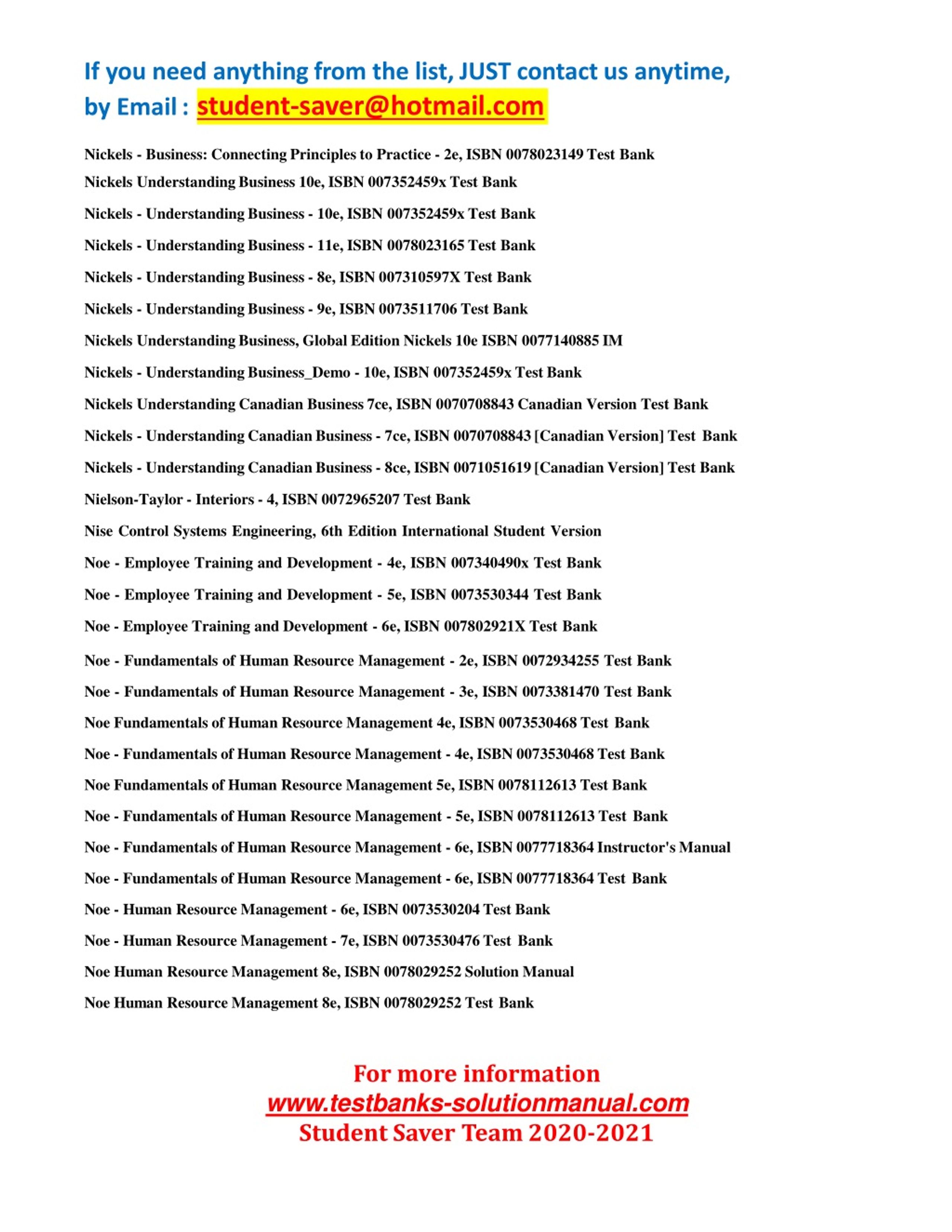 If you need anything from the list, JUST contact us anytime, by Email : student-saver@hotmail.com

Nickels - Business: Connecting Principles to Practice - 2e, ISBN 0078023149 Test Bank

Nickels Understanding Business 10e, ISBN 007352459x Test Bank

Nickels - Understanding Business - 10e, ISBN 007352459x Test Bank

Nickels - Understanding Business - 11e, ISBN 0078023165 Test Bank

Nickels - Understanding Business - 8e, ISBN 007310597X Test Bank

Nickels - Understanding Business - 9e, ISBN 0073511706 Test Bank

Nickels Understanding Business, Global Edition Nickels 10e ISBN 0077140885 IM

Nickels - Understanding Business_Demo - 10e, ISBN 007352459x Test Bank

Nickels Understanding Canadian Business 7ce, ISBN 0070708843 Canadian Version Test Bank

Nickels - Understanding Canadian Business - 7ce, ISBN 0070708843 [Canadian Version] Test Bank

Nickels - Understanding Canadian Business - 8ce, ISBN 0071051619 [Canadian Version] Test Bank

Nielson-Taylor - Interiors - 4, ISBN 0072965207 Test Bank

Nise Control Systems Engineering, 6th Edition International Student Version

Noe - Employee Training and Development - 4e, ISBN 007340490x Test Bank

Noe - Employee Training and Development - 5e, ISBN 0073530344 Test Bank

Noe - Employee Training and Development - 6e, ISBN 007802921X Test Bank

Noe - Fundamentals of Human Resource Management - 2e, ISBN 0072934255 Test Bank

Noe - Fundamentals of Human Resource Management - 3e, ISBN 0073381470 Test Bank

Noe Fundamentals of Human Resource Management 4e, ISBN 0073530468 Test Bank

Noe - Fundamentals of Human Resource Management - 4e, ISBN 0073530468 Test Bank

Noe Fundamentals of Human Resource Management 5e, ISBN 0078112613 Test Bank

Noe - Fundamentals of Human Resource Management - 5e, ISBN 0078112613 Test Bank

Noe - Fundamentals of Human Resource Management - 6e, ISBN 0077718364 Instructor's Manual

Noe - Fundamentals of Human Resource Management - 6e, ISBN 0077718364 Test Bank

Noe - Human Resource Management - 6e, ISBN 0073530204 Test Bank

Noe - Human Resource Management - 7e, ISBN 0073530476 Test Bank

Noe Human Resource Management 8e, ISBN 0078029252 Solution Manual

Noe Human Resource Management 8e, ISBN 0078029252 Test Bank

For more information
www.testbanks-solutionmanual.com
Student Saver Team 2020-2021